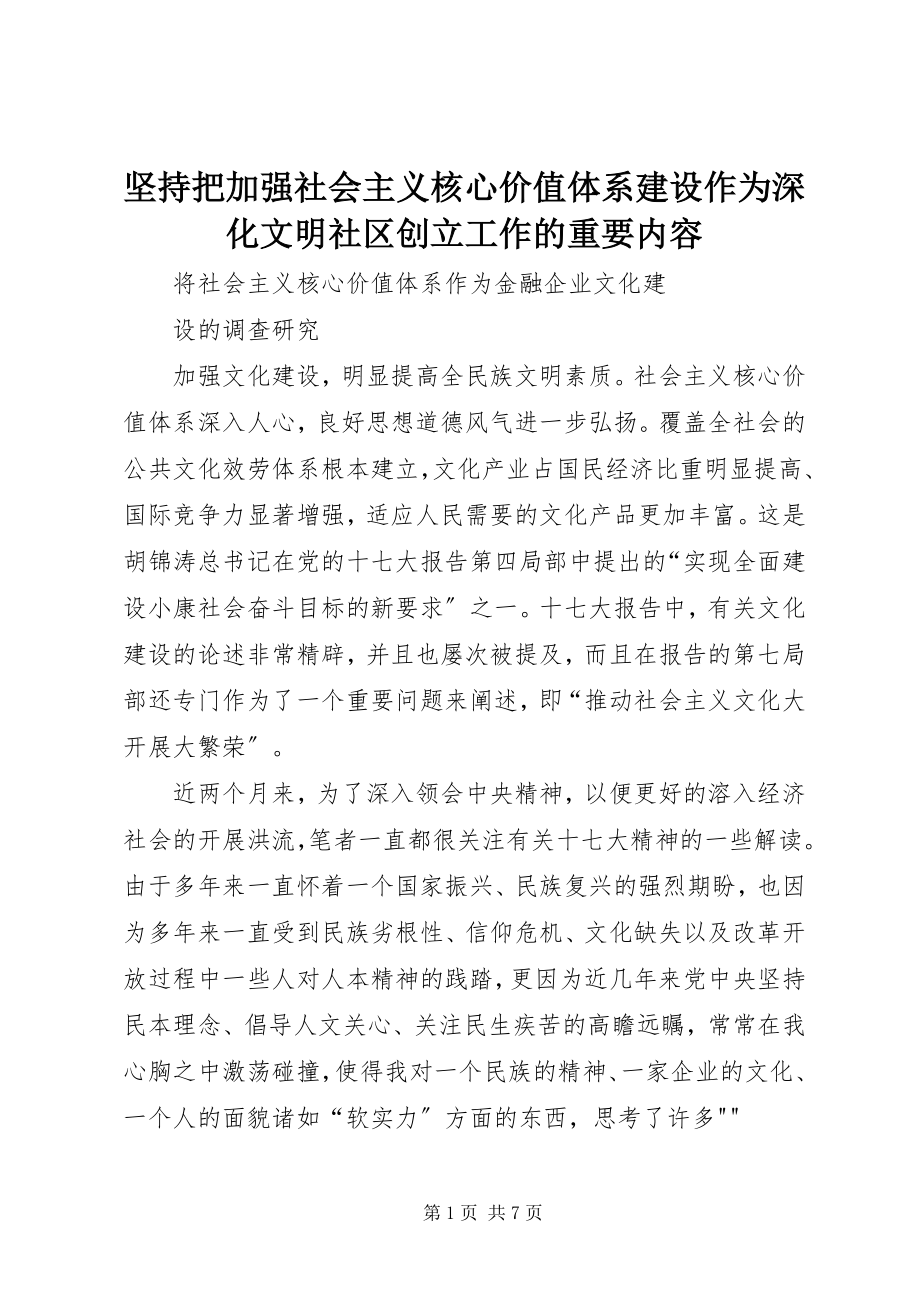 坚持把加强社会主义核心价值体系建设作为深化文明社区创立工作的重要内容

将社会主义核心价值体系作为金融企业文化建

设的调查研究

加强文化建设，明显提高全民族文明素质。社会主义核心价值体系深入人心，良好思想道德风气进一步弘扬。覆盖全社会的公共文化效劳体系根本建立，文化产业占国民经济比重明显提高、国际竞争力显著增强，适应人民需要的文化产品更加丰富。这是胡锦涛总书记在党的十七大报告第四局部中提出的“实现全面建设小康社会奋斗目标的新要求〞之一。十七大报告中，有关文化建设的论述非常精辟，并且也屡次被提及，而且在报告的第七局部还专门作为了一个重要问题来阐述，即“推动社会主义文化大开展大繁荣〞。

近两个月来，为了深入领会中央精神，以便更好的溶入经济社会的开展洪流，笔者一直都很关注有关十七大精神的一些解读。由于多年来一直怀着一个国家振兴、民族复兴的强烈期盼，也因为多年来一直受到民族劣根性、信仰危机、文化缺失以及改革开放过程中一些人对人本精神的践踏，更因为近几年来党中央坚持民本理念、倡导人文关心、关注民生疾苦的高瞻远瞩，常常在我心胸之中激荡碰撞，使得我对一个民族的精神、一家企业的文化、一个人的面貌诸如“软实力〞方面的东西，思考了许多""

第 1 页 共 7 页